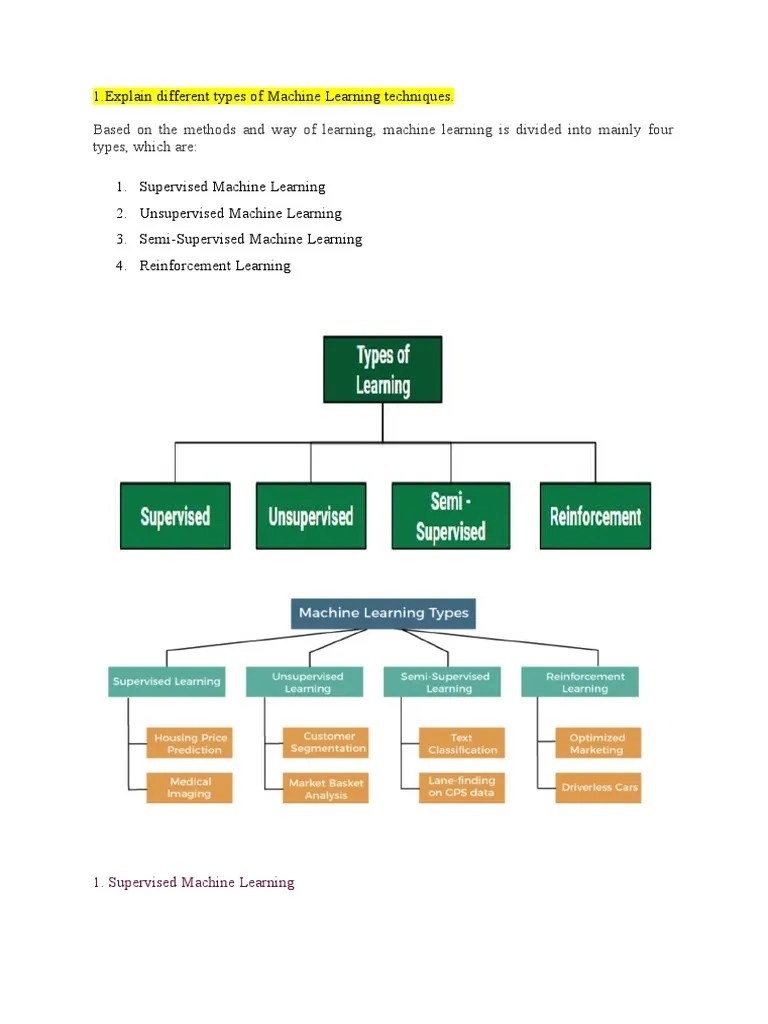 1.Explain different types of Machine Learning techniques.

Based on the methods and way of learning, machine learning is divided into mainly four types, which are:

1. Supervised Machine Learning
2. Unsupervised Machine Learning
3. Semi-Supervised Machine Learning
4. Reinforcement Learning

Types of Learning

Supervised

Unsupervised

Semi - Supervised

Reinforcement

Machine Learning Types

Supervised Learning

Housing Price Prediction

Medical Imaging

Unsupervised Learning

Customer Segmentation

Market Basket Analysis

Semi-Supervised Learning

Text Classification

Lane-finding on CPS data

Reinforcement Learning

Optimized Marketing

Driverless Cars

1. Supervised Machine Learning